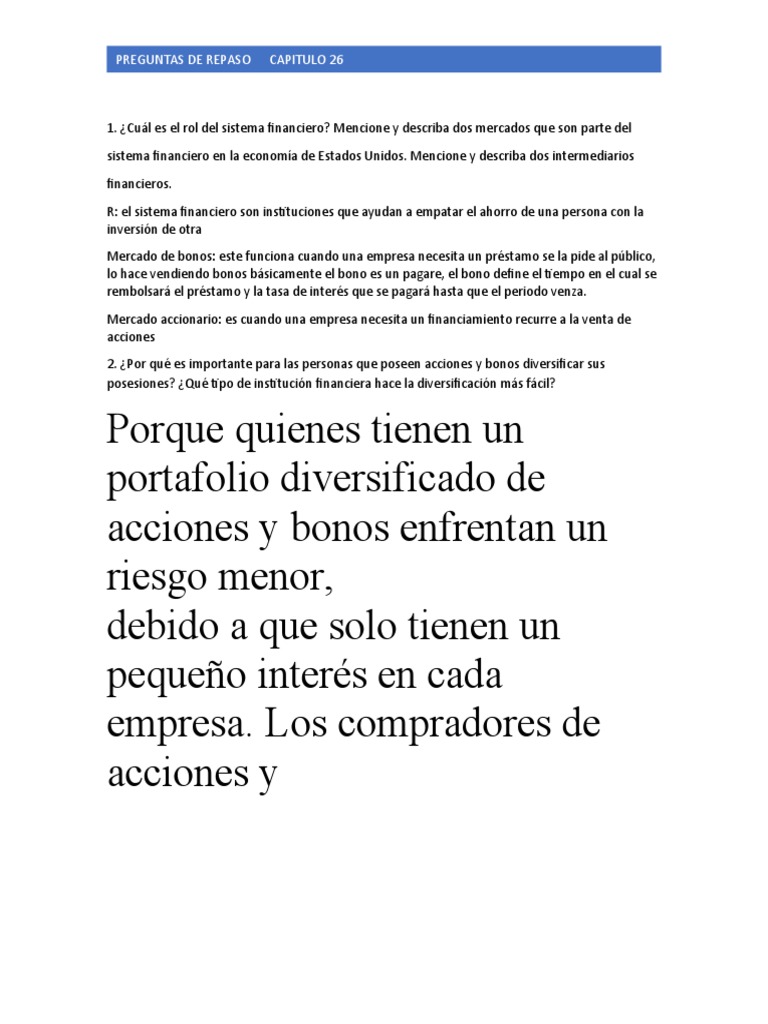 PREGUNTAS DE REPASO CAPITULO 26

1. ¿Cuál es el rol del sistema financiero? Mencione y describa dos mercados que son parte del sistema financiero en la economía de Estados Unidos. Mencione y describa dos intermediarios financieros.

R: el sistema financiero son instituciones que ayudan a empatar el ahorro de una persona con la inversión de otra

Mercado de bonos: este funciona cuando una empresa necesita un préstamo se la pide al público, lo hace vendiendo bonos básicamente el bono es un pagare, el bono define el tiempo en el cual se rembolsará el préstamo y la tasa de interés que se pagará hasta que el periodo venza.

Mercado accionario: es cuando una empresa necesita un financiamiento recurre a la venta de acciones

2. ¿Por qué es importante para las personas que poseen acciones y bonos diversificar sus posesiones? ¿Qué tipo de institución financiera hace la diversificación más fácil?

Porque quienes tienen un portafolio diversificado de acciones y bonos enfrentan un riesgo menor,
debido a que solo tienen un pequeño interés en cada empresa. Los compradores de acciones y